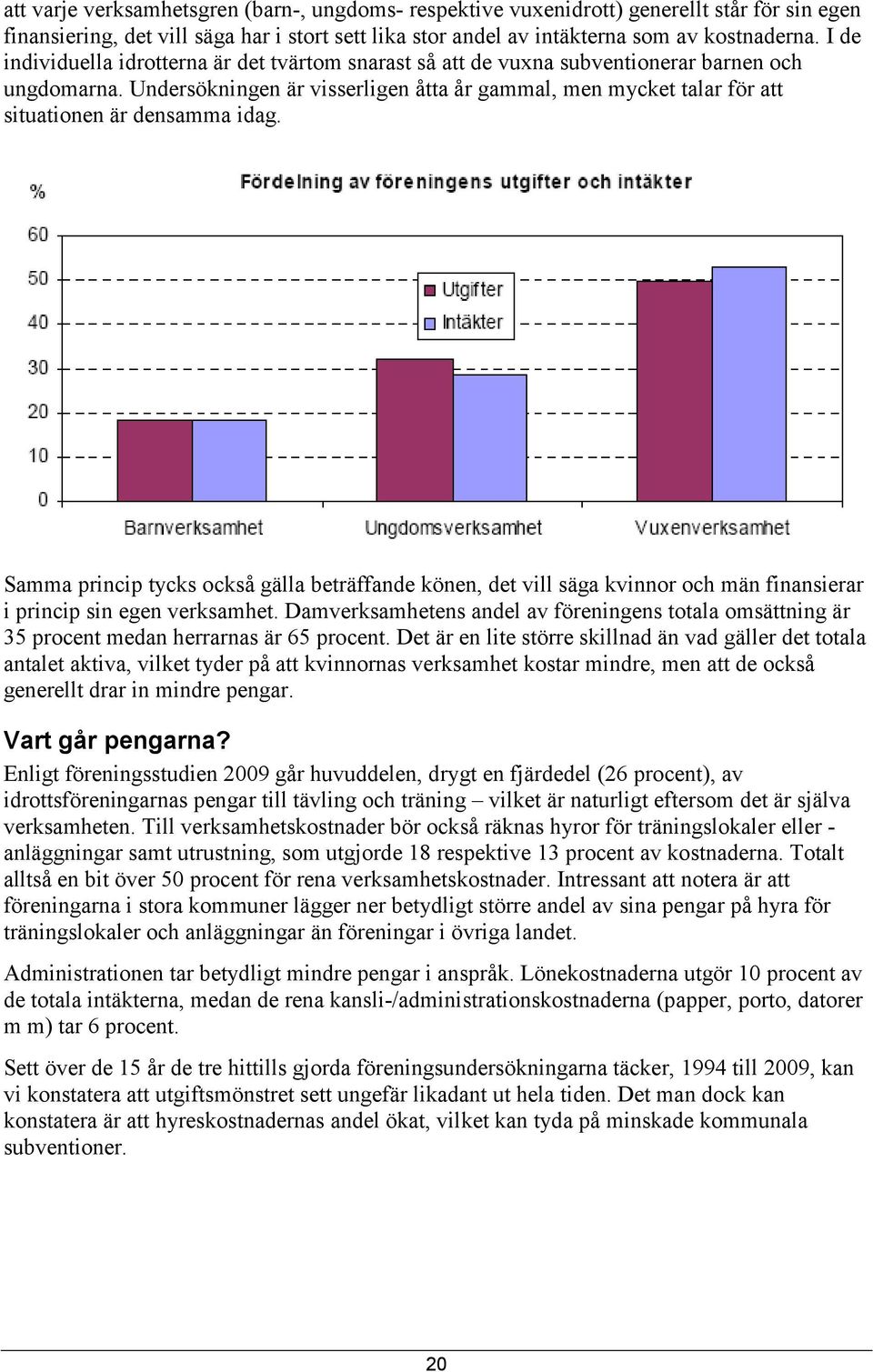 att varje verksamhetsgren (barn-, ungdoms- respektive vuxenidrott) generellt står för sin egen finansiering, det vill säga har i stort sett lika stor andel av intäkterna som av kostnaderna. I de individuella idrotterna är det tvärtom snarast så att de vuxna subventionerar barnen och ungdomarna. Undersökningen är visserligen åtta år gammal, men mycket talar för att situationen är densamma idag.

Fördelning av föreningens utgifter och intäkter

%

60
50
40
30
20
10
0

Utgifter
Intäkter

Barnverksamhet
Ungdomsverksamhet
Vuxenverksamhet

Samma princip tycks också gälla beträffande könen, det vill säga kvinnor och män finansierar i princip sin egen verksamhet. Damverksamhetens andel av föreningens totala omsättning är 35 procent medan herrarnas är 65 procent. Det är en lite större skillnad än vad gäller det totala antalet aktiva, vilket tyder på att kvinnornas verksamhet kostar mindre, men att de också generellt drar in mindre pengar.

Vart går pengarna?

Enligt föreningsstudien 2009 går huvuddelen, drygt en fjärdedel (26 procent), av idrottsföreningarnas pengar till tävling och träning – vilket är naturligt eftersom det är själva verksamheten. Till verksamhetskostnader bör också räknas hyror för träningslokaler eller -anläggningar samt utrustning, som utgjorde 18 respektive 13 procent av kostnaderna. Totalt alltså en bit över 50 procent för rena verksamhetskostnader. Intressant att notera är att föreningarna i stora kommuner lägger ner betydligt större andel av sina pengar på hyra för träningslokaler och anläggningar än föreningar i övriga landet.

Administrationen tar betydligt mindre pengar i anspråk. Lönekostnaderna utgör 10 procent av de totala intäkterna, medan de rena kansli-/administrationskostnaderna (papper, porto, datorer m m) tar 6 procent.

Sett över de 15 år de tre hittills gjorda föreningsundersökningarna täcker, 1994 till 2009, kan vi konstatera att utgiftsmönstret sett ungefär likadant ut hela tiden. Det man dock kan konstatera är att hyreskostnadernas andel ökat, vilket kan tyda på minskade kommunala subventioner.

20